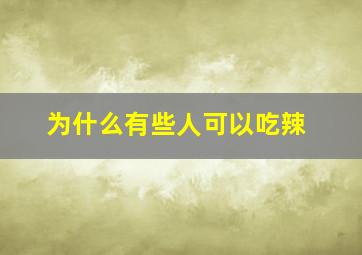 为什么有些人可以吃辣